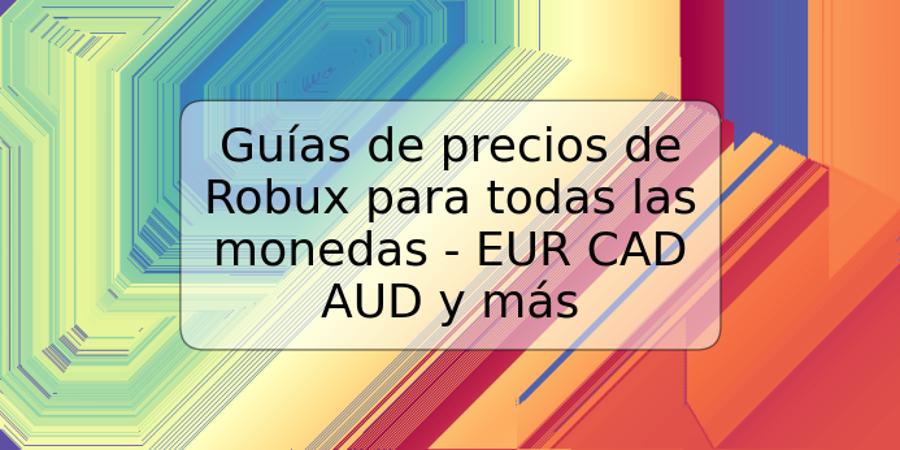 Guías de precios de Robux para todas las monedas - EUR CAD AUD y más